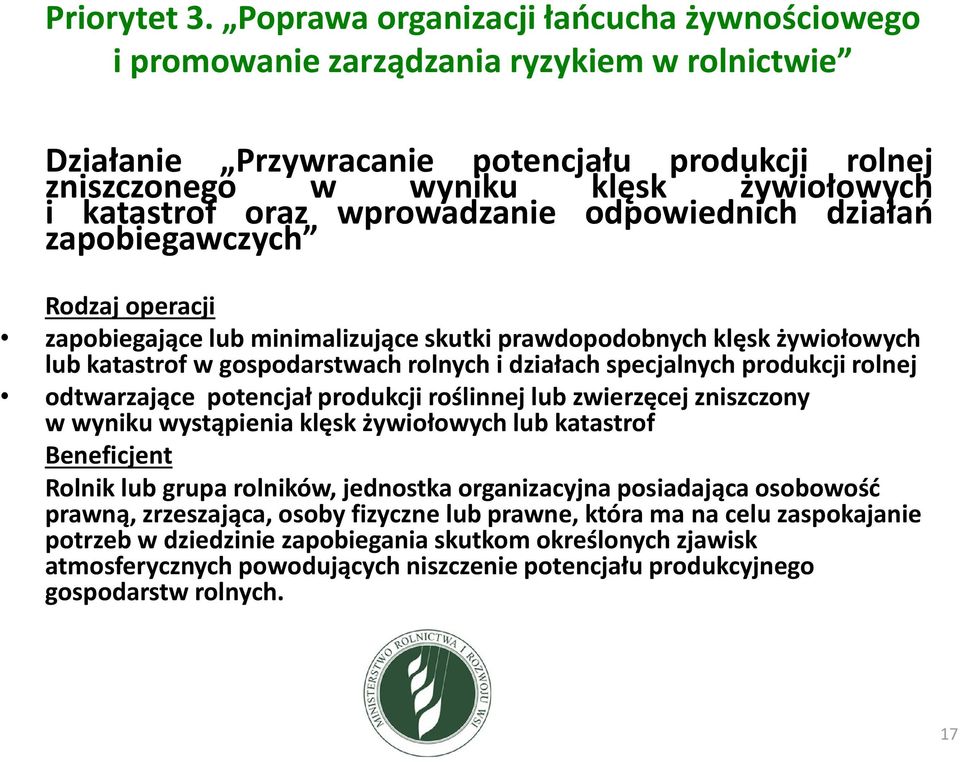 Priorytet 3. „Poprawa organizacji łańcucha żywnościowego i promowanie zarządzania ryzykiem w rolnictwie”

Działanie „Przywracanie potencjału produkcji rolnej zniszczonego w wyniku klęsk żywiołowych i katastrof oraz wprowadzanie odpowiednich działań zapobiegawczych”

Rodzaj operacji

• zapobiegające lub minimalizujące skutki prawdopodobnych klęsk żywiołowych lub katastrof w gospodarstwach rolnych i działach specjalnych produkcji rolnej

• odtwarzające potencjał produkcji roślinnej lub zwierzęcej zniszczony w wyniku wystąpienia klęsk żywiołowych lub katastrof

Beneficjent

Rolnik lub grupa rolników, jednostka organizacyjna posiadająca osobowość prawną, zrzeszająca, osoby fizyczne lub prawne, która ma na celu zaspokajanie potrzeb w dziedzinie zapobiegania skutkom określonych zjawisk atmosferycznych powodujących niszczenie potencjału produkcyjnego gospodarstw rolnych.

MINISTERSTWO ROLNICTWA I ROZWOJU WSI

17